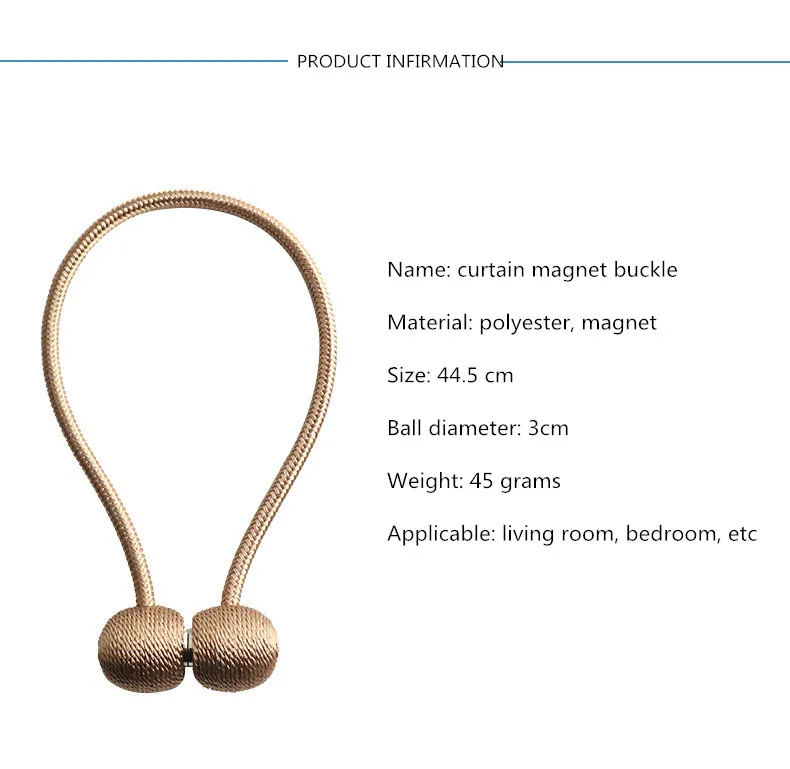 PRODUCT INFIRMATION

Name: curtain magnet buckle

Material: polyester, magnet

Size: 44.5 cm

Ball diameter: 3cm

Weight: 45 grams

Applicable: living room, bedroom, etc